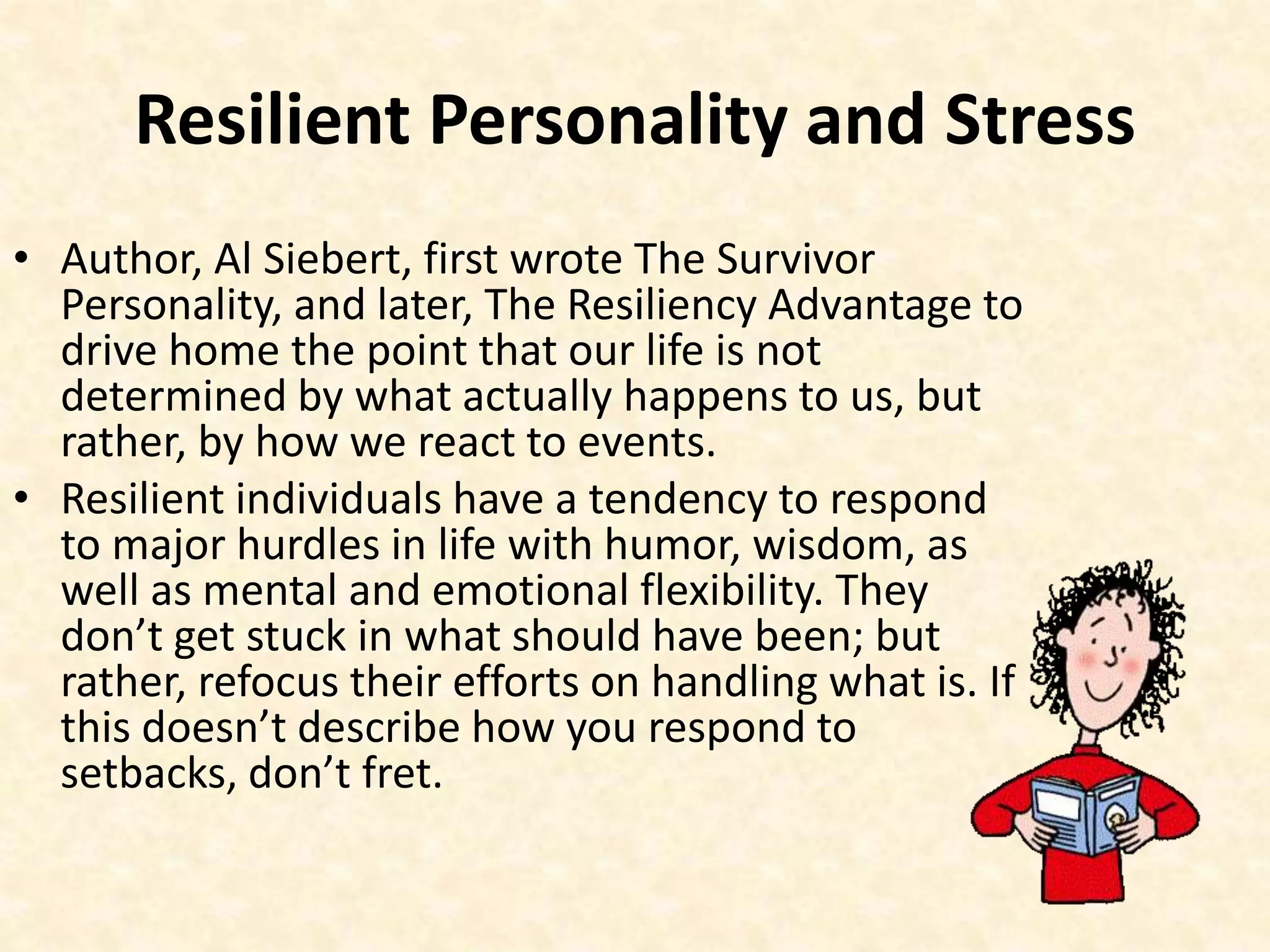 Resilient Personality and Stress

• Author, Al Siebert, first wrote The Survivor Personality, and later, The Resiliency Advantage to drive home the point that our life is not determined by what actually happens to us, but rather, by how we react to events.

• Resilient individuals have a tendency to respond to major hurdles in life with humor, wisdom, as well as mental and emotional flexibility. They don’t get stuck in what should have been; but rather, refocus their efforts on handling what is. If this doesn’t describe how you respond to setbacks, don’t fret.